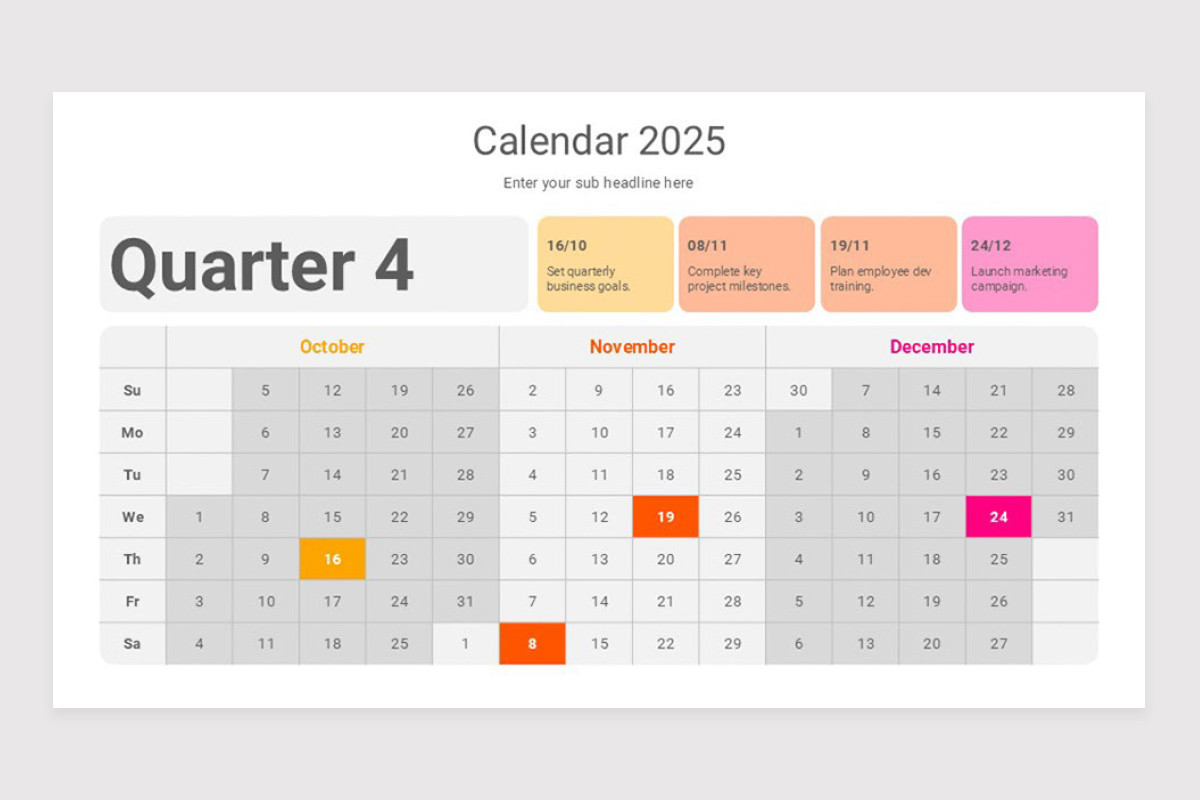 Calendar 2025

Enter your sub headline here

Quarter 4

16/10
Set quarterly business goals.

08/11
Complete key project milestones.

19/11
Plan employee dev training.

24/12
Launch marketing campaign.

| | October | | | | | November | | | | December | | | | |
|---|---|---|---|---|---|---|---|---|---|---|---|---|---|---|
| Su | | 5 | 12 | 19 | 26 | 2 | 9 | 16 | 23 | 30 | 7 | 14 | 21 | 28 |
| Mo | | 6 | 13 | 20 | 27 | 3 | 10 | 17 | 24 | 1 | 8 | 15 | 22 | 29 |
| Tu | | 7 | 14 | 21 | 28 | 4 | 11 | 18 | 25 | 2 | 9 | 16 | 23 | 30 |
| We | 1 | 8 | 15 | 22 | 29 | 5 | 12 | 19 | 26 | 3 | 10 | 17 | 24 | 31 |
| Th | 2 | 9 | 16 | 23 | 30 | 6 | 13 | 20 | 27 | 4 | 11 | 18 | 25 | |
| Fr | 3 | 10 | 17 | 24 | 31 | 7 | 14 | 21 | 28 | 5 | 12 | 19 | 26 | |
| Sa | 4 | 11 | 18 | 25 | 1 | 8 | 15 | 22 | 29 | 6 | 13 | 20 | 27 | |